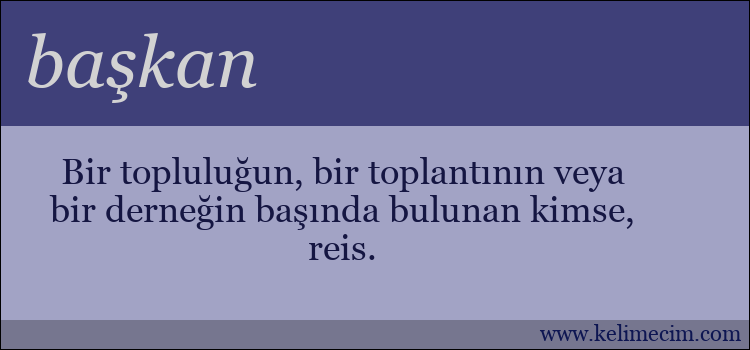 başkan

Bir topluluğun, bir toplantının veya bir derneğin başında bulunan kimse, reis.

www.kelimecim.com